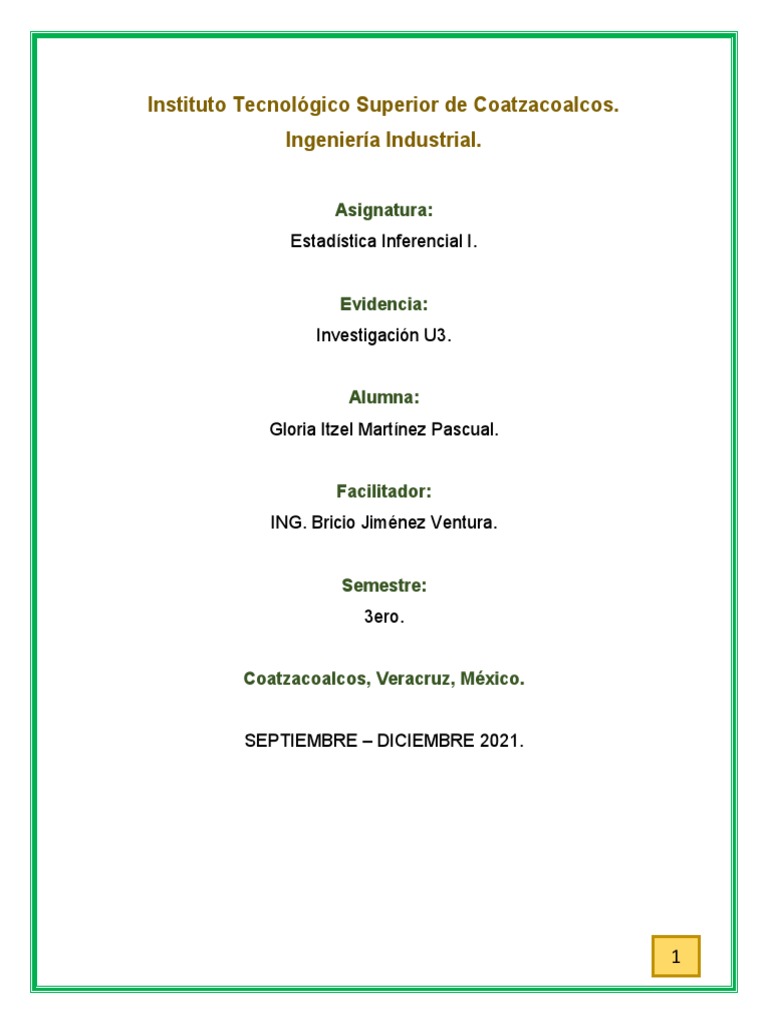 Instituto Tecnológico Superior de Coatzacoalcos.
Ingeniería Industrial.

Asignatura:
Estadística Inferencial I.

Evidencia:
Investigación U3.

Alumna:
Gloria Itzel Martínez Pascual.

Facilitador:
ING. Bricio Jiménez Ventura.

Semestre:
3ero.

Coatzacoalcos, Veracruz, México.

SEPTIEMBRE – DICIEMBRE 2021.

1